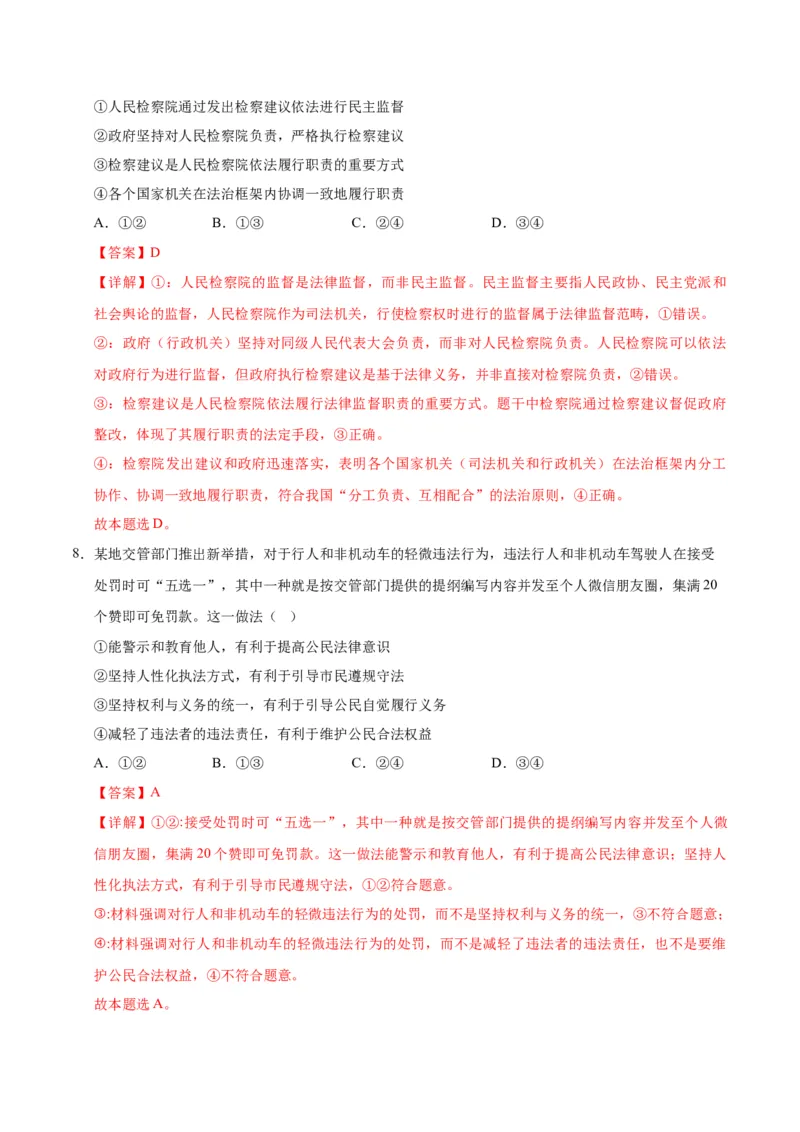 ①人民检察院通过发出检察建议依法进行民主监督

②政府坚持对人民检察院负责，严格执行检察建议

③检察建议是人民检察院依法履行职责的重要方式

④各个国家机关在法治框架内协调一致地履行职责

A.①②　B.①③　C.②④　D.③④

【答案】D

【详解】①：人民检察院的监督是法律监督，而非民主监督。民主监督主要指人民政协、民主党派和社会舆论的监督，人民检察院作为司法机关，行使检察权时进行的监督属于法律监督范畴，①错误。

②：政府（行政机关）坚持对同级人民代表大会负责，而非对人民检察院负责。人民检察院可以依法对政府行为进行监督，但政府执行检察建议是基于法律义务，并非直接对检察院负责，②错误。

③：检察建议是人民检察院依法履行法律监督职责的重要方式。题干中检察院通过检察建议督促政府整改，体现了其履行职责的法定手段，③正确。

④：检察院发出建议和政府迅速落实，表明各个国家机关（司法机关和行政机关）在法治框架内分工协作、协调一致地履行职责，符合我国“分工负责、互相配合”的法治原则，④正确。

故本题选D。

8.某地交管部门推出新举措，对于行人和非机动车的轻微违法行为，违法行人和非机动车驾驶人在接受处罚时可“五选一”，其中一种就是按交管部门提供的提纲编写内容并发至个人微信朋友圈，集满20个赞即可免罚款。这一做法（　）

①能警示和教育他人，有利于提高公民法律意识

②坚持人性化执法方式，有利于引导市民遵规守法

③坚持权利与义务的统一，有利于引导公民自觉履行义务

④减轻了违法者的违法责任，有利于维护公民合法权益

A.①②　B.①③　C.②④　D.③④

【答案】A

【详解】①②:接受处罚时可“五选一”，其中一种就是按交管部门提供的提纲编写内容并发至个人微信朋友圈，集满20个赞即可免罚款。这一做法能警示和教育他人，有利于提高公民法律意识；坚持人性化执法方式，有利于引导市民遵规守法，①②符合题意。

③:材料强调对行人和非机动车的轻微违法行为的处罚，而不是坚持权利与义务的统一，③不符合题意；

④:材料强调对行人和非机动车的轻微违法行为的处罚，而不是减轻了违法者的违法责任，也不是要维护公民合法权益，④不符合题意。

故本题选A。